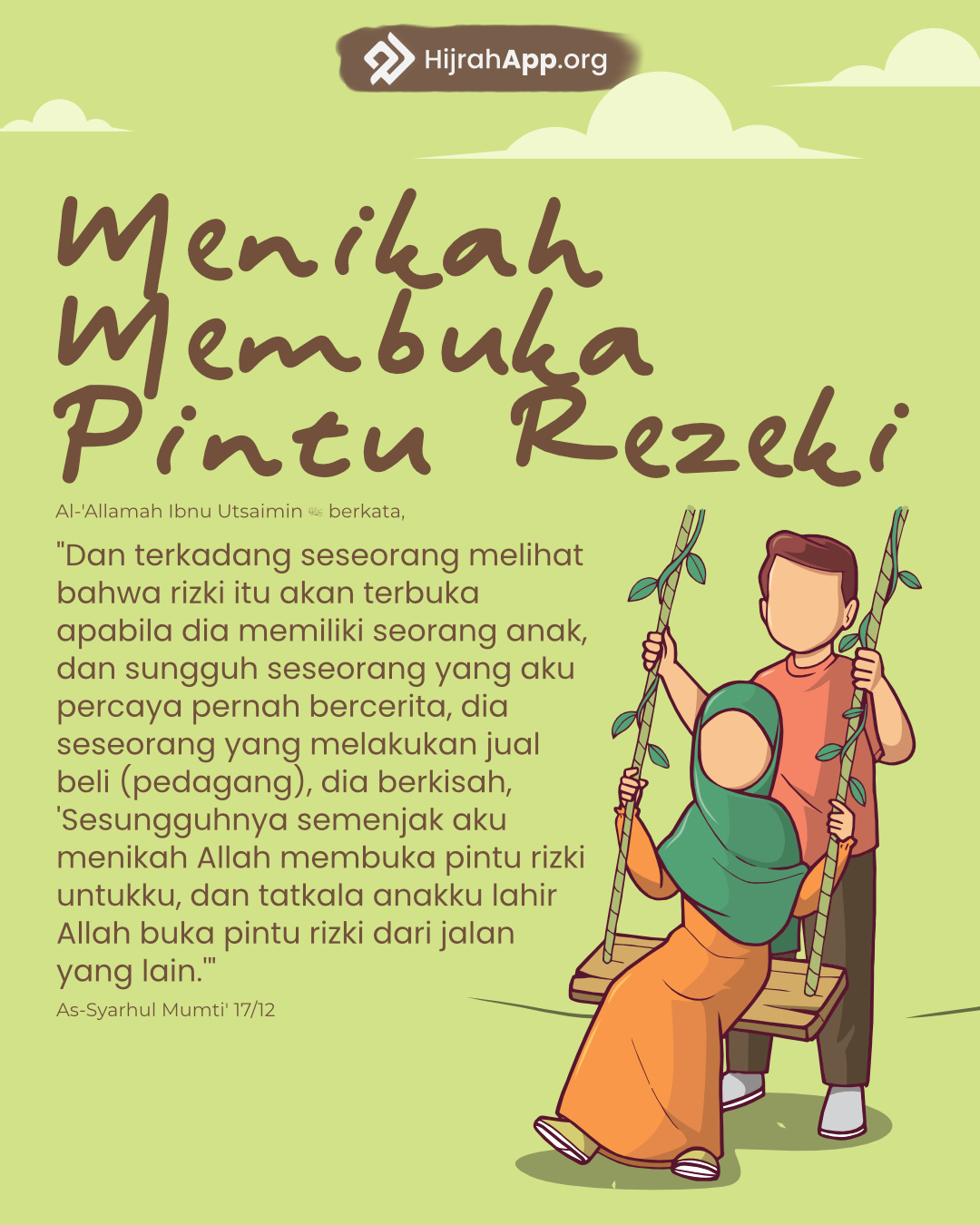 HijrahApp.org

Menikah Membuka Pintu Rezeki

Al-'Allamah Ibnu Utsaimin ﷺ berkata,

"Dan terkadang seseorang melihat bahwa rizki itu akan terbuka apabila dia memiliki seorang anak, dan sungguh seseorang yang aku percaya pernah bercerita, dia seseorang yang melakukan jual beli (pedagang), dia berkisah, 'Sesungguhnya semenjak aku menikah Allah membuka pintu rizki untukku, dan tatkala anakku lahir Allah buka pintu rizki dari jalan yang lain.'"

As-Syarhul Mumti' 17/12